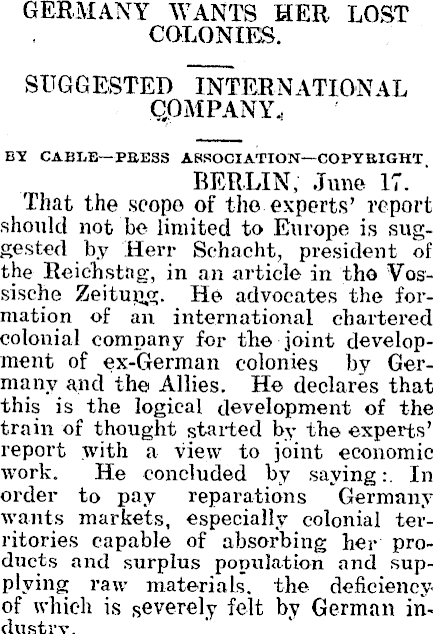 GERMANY WANTS HER LOST COLONIES.

SUGGESTED INTERNATIONAL COMPANY.

BY CABLE—PRESS ASSOCIATION—COPYRIGHT.

BERLIN, June 17.

That the scope of the experts' report should not be limited to Europe is suggested by Herr Schacht, president of the Reichstag, in an article in the Vossische Zeitung. He advocates the formation of an international chartered colonial company for the joint development of ex-German colonies by Germany and the Allies. He declares that this is the logical development of the train of thought started by the experts' report with a view to joint economic work. He concluded by saying: In order to pay reparations Germany wants markets, especially colonial territories capable of absorbing her products and surplus population and supplying raw materials, the deficiency of which is severely felt by German industry.